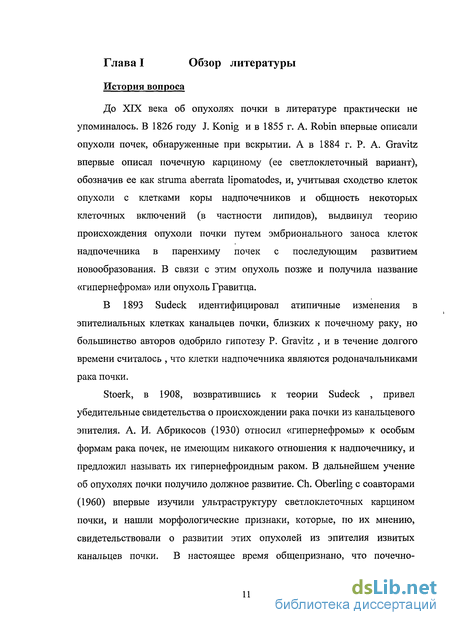 Глава I Обзор литературы

История вопроса

До XIX века об опухолях почки в литературе практически не упоминалось. В 1826 году J. Konig и в 1855 г. A. Robin впервые описали опухоли почек, обнаруженные при вскрытии. А в 1884 г. P. A. Gravitz впервые описал почечную карциному (ее светлоклеточный вариант), обозначив ее как struma aberrata lipomatodes, и, учитывая сходство клеток опухоли с клетками коры надпочечников и общность некоторых клеточных включений (в частности липидов), выдвинул теорию происхождения опухоли почки путем эмбрионального заноса клеток надпочечника в паренхиму почек с последующим развитием новообразования. В связи с этим опухоль позже и получила название «гипернефрома» или опухоль Гравитца.

В 1893 Sudeck идентифицировал атипичные изменения в эпителиальных клетках канальцев почки, близких к почечному раку, но большинство авторов одобрило гипотезу P. Gravitz , и в течение долгого времени считалось , что клетки надпочечника являются родоначальниками рака почки.

Stoerk, в 1908, возвратившись к теории Sudeck , привел убедительные свидетельства о происхождении рака почки из канальцевого эпителия. А. И. Абрикосов (1930) относил «гипернефромы» к особым формам рака почек, не имеющим никакого отношения к надпочечнику, и предложил называть их гипернефроидным раком. В дальнейшем учение об опухолях почки получило должное развитие. Ch. Oberling с соавторами (1960) впервые изучили ультраструктуру светлоклеточных карцином почки, и нашли морфологические признаки, которые, по их мнению, свидетельствовали о развитии этих опухолей из эпителия извитых канальцев почки. В настоящее время общепризнано, что почечно-

11

dsLib.net
библиотека диссертаций